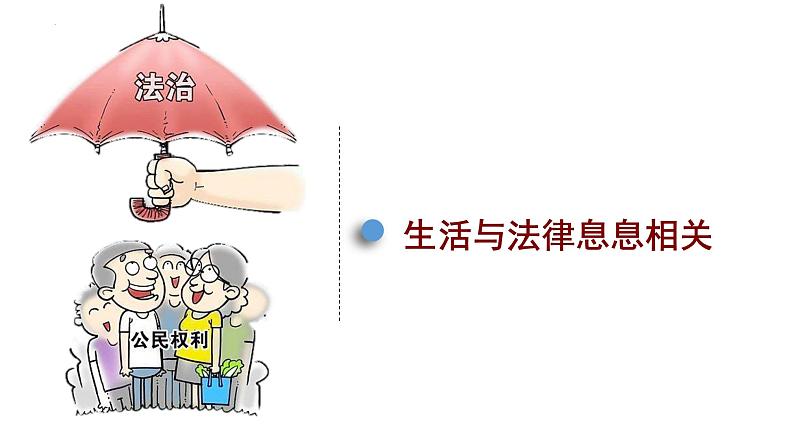 法治

公民权利

生活与法律息息相关